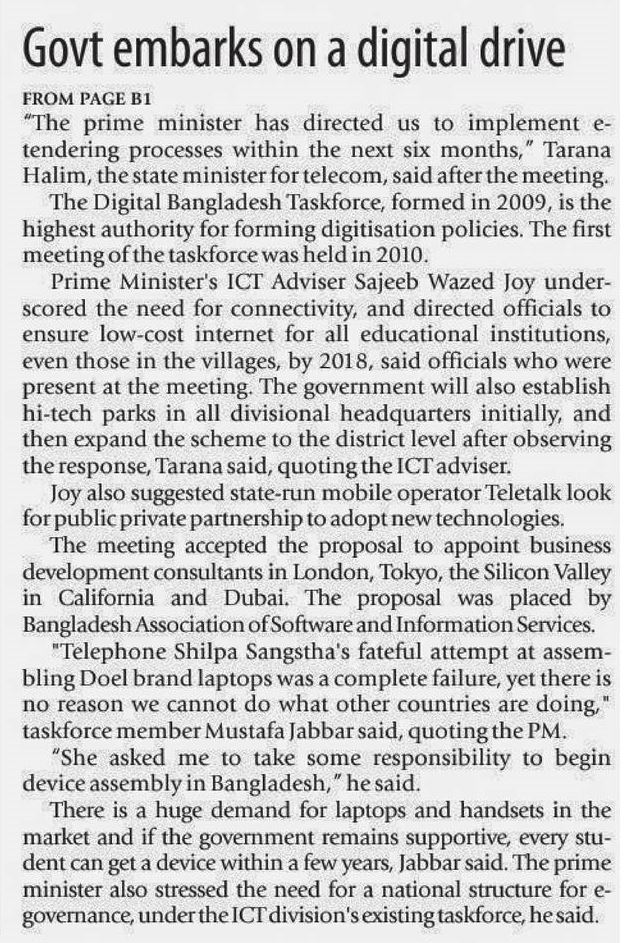 Govt embarks on a digital drive

FROM PAGE B1

"The prime minister has directed us to implement e-tendering processes within the next six months," Tarana Halim, the state minister for telecom, said after the meeting.

The Digital Bangladesh Taskforce, formed in 2009, is the highest authority for forming digitisation policies. The first meeting of the taskforce was held in 2010.

Prime Minister's ICT Adviser Sajeeb Wazed Joy underscored the need for connectivity, and directed officials to ensure low-cost internet for all educational institutions, even those in the villages, by 2018, said officials who were present at the meeting. The government will also establish hi-tech parks in all divisional headquarters initially, and then expand the scheme to the district level after observing the response, Tarana said, quoting the ICT adviser.

Joy also suggested state-run mobile operator Teletalk look for public private partnership to adopt new technologies.

The meeting accepted the proposal to appoint business development consultants in London, Tokyo, the Silicon Valley in California and Dubai. The proposal was placed by Bangladesh Association of Software and Information Services.

"Telephone Shilpa Sangstha's fateful attempt at assembling Doel brand laptops was a complete failure, yet there is no reason we cannot do what other countries are doing," taskforce member Mustafa Jabbar said, quoting the PM.

"She asked me to take some responsibility to begin device assembly in Bangladesh," he said.

There is a huge demand for laptops and handsets in the market and if the government remains supportive, every student can get a device within a few years, Jabbar said. The prime minister also stressed the need for a national structure for e-governance, under the ICT division's existing taskforce, he said.